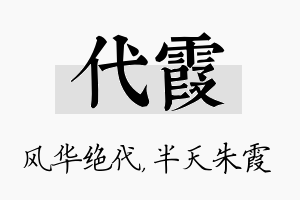 代霞

风华绝代，半天朱霞